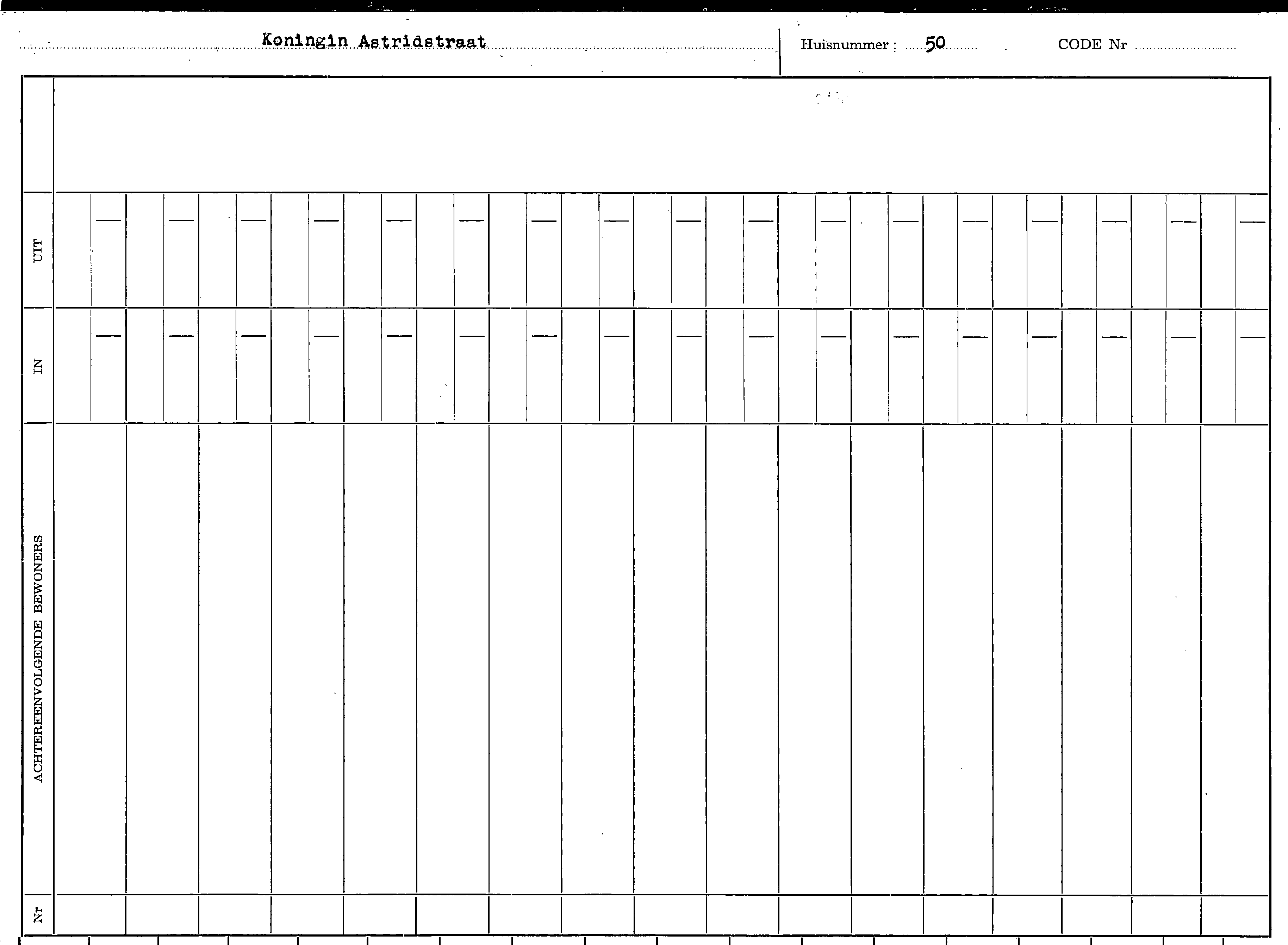 Koningin Astridstraat

Huisnummer : 50

CODE Nr

UIT

IN

ACHTEREENVOLGENDE BEWONERS

Nr